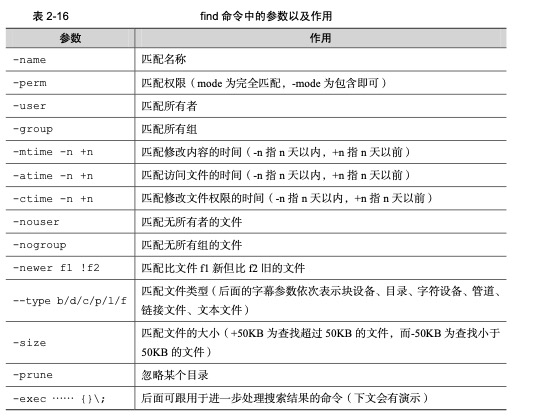 表 2-16　　　　　　　　　find 命令中的参数以及作用

| 参数 | 作用 |
|---|---|
| -name | 匹配名称 |
| -perm | 匹配权限（mode 为完全匹配，-mode 为包含即可） |
| -user | 匹配所有者 |
| -group | 匹配所有组 |
| -mtime -n +n | 匹配修改内容的时间（-n 指 n 天以内，+n 指 n 天以前） |
| -atime -n +n | 匹配访问文件的时间（-n 指 n 天以内，+n 指 n 天以前） |
| -ctime -n +n | 匹配修改文件权限的时间（-n 指 n 天以内，+n 指 n 天以前） |
| -nouser | 匹配无所有者的文件 |
| -nogroup | 匹配无所有组的文件 |
| -newer f1 !f2 | 匹配比文件 f1 新但比 f2 旧的文件 |
| --type b/d/c/p/l/f | 匹配文件类型（后面的字幕参数依次表示块设备、目录、字符设备、管道、链接文件、文本文件） |
| -size | 匹配文件的大小（+50KB 为查找超过 50KB 的文件，而-50KB 为查找小于 50KB 的文件） |
| -prune | 忽略某个目录 |
| -exec …… {}\; | 后面可跟用于进一步处理搜索结果的命令（下文会有演示） |